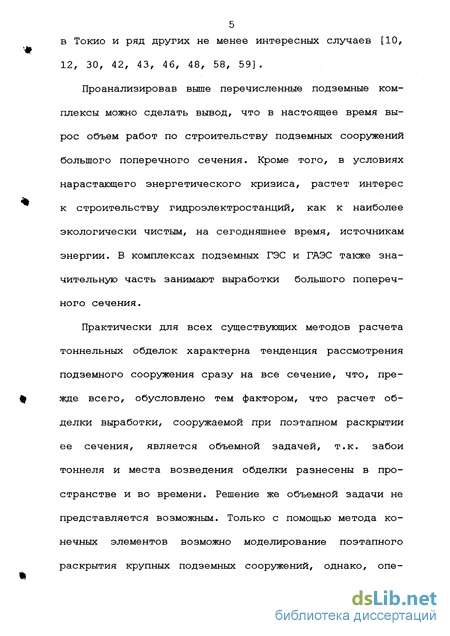 5

в Токио и ряд других не менее интересных случаев [10, 12, 30, 42, 43, 46, 48, 58, 59].

Проанализировав выше перечисленные подземные комплексы можно сделать вывод, что в настоящее время вырос объем работ по строительству подземных сооружений большого поперечного сечения. Кроме того, в условиях нарастающего энергетического кризиса, растет интерес к строительству гидроэлектростанций, как к наиболее экологически чистым, на сегодняшнее время, источникам энергии. В комплексах подземных ГЭС и ГАЭС также значительную часть занимают выработки большого поперечного сечения.

Практически для всех существующих методов расчета тоннельных обделок характерна тенденция рассмотрения подземного сооружения сразу на все сечение, что, прежде всего, обусловлено тем фактором, что расчет обделки выработки, сооружаемой при поэтапном раскрытии ее сечения, является объемной задачей, т.к. забои тоннеля и места возведения обделки разнесены в пространстве и во времени. Решение же объемной задачи не представляется возможным. Только с помощью метода конечных элементов возможно моделирование поэтапного раскрытия крупных подземных сооружений, однако, опе-

dsLib.net
библиотека диссертаций